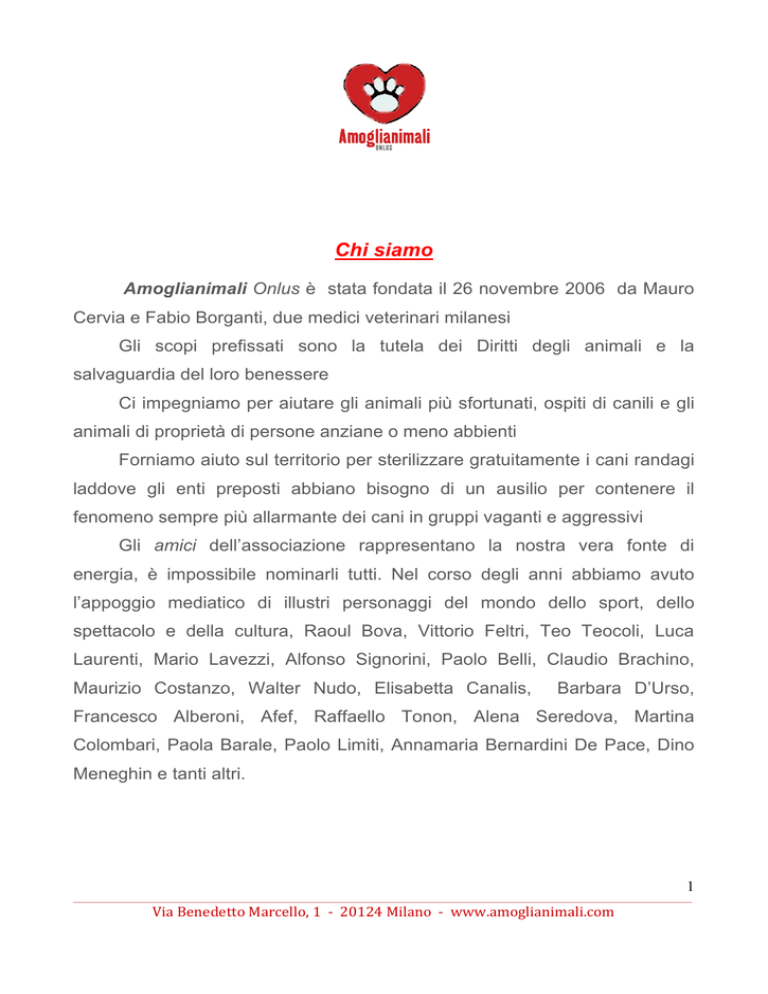 Amoglianimali
ONLUS

Chi siamo

Amoglianimali Onlus è stata fondata il 26 novembre 2006 da Mauro Cervia e Fabio Borganti, due medici veterinari milanesi

Gli scopi prefissati sono la tutela dei Diritti degli animali e la salvaguardia del loro benessere

Ci impegniamo per aiutare gli animali più sfortunati, ospiti di canili e gli animali di proprietà di persone anziane o meno abbienti

Forniamo aiuto sul territorio per sterilizzare gratuitamente i cani randagi laddove gli enti preposti abbiano bisogno di un ausilio per contenere il fenomeno sempre più allarmante dei cani in gruppi vaganti e aggressivi

Gli amici dell'associazione rappresentano la nostra vera fonte di energia, è impossibile nominarli tutti. Nel corso degli anni abbiamo avuto l'appoggio mediatico di illustri personaggi del mondo dello sport, dello spettacolo e della cultura, Raoul Bova, Vittorio Feltri, Teo Teocoli, Luca Laurenti, Mario Lavezzi, Alfonso Signorini, Paolo Belli, Claudio Brachino, Maurizio Costanzo, Walter Nudo, Elisabetta Canalis, Barbara D'Urso, Francesco Alberoni, Afef, Raffaello Tonon, Alena Seredova, Martina Colombari, Paola Barale, Paolo Limiti, Annamaria Bernardini De Pace, Dino Meneghin e tanti altri.

1

Via Benedetto Marcello, 1 - 20124 Milano - www.amoglianimali.com